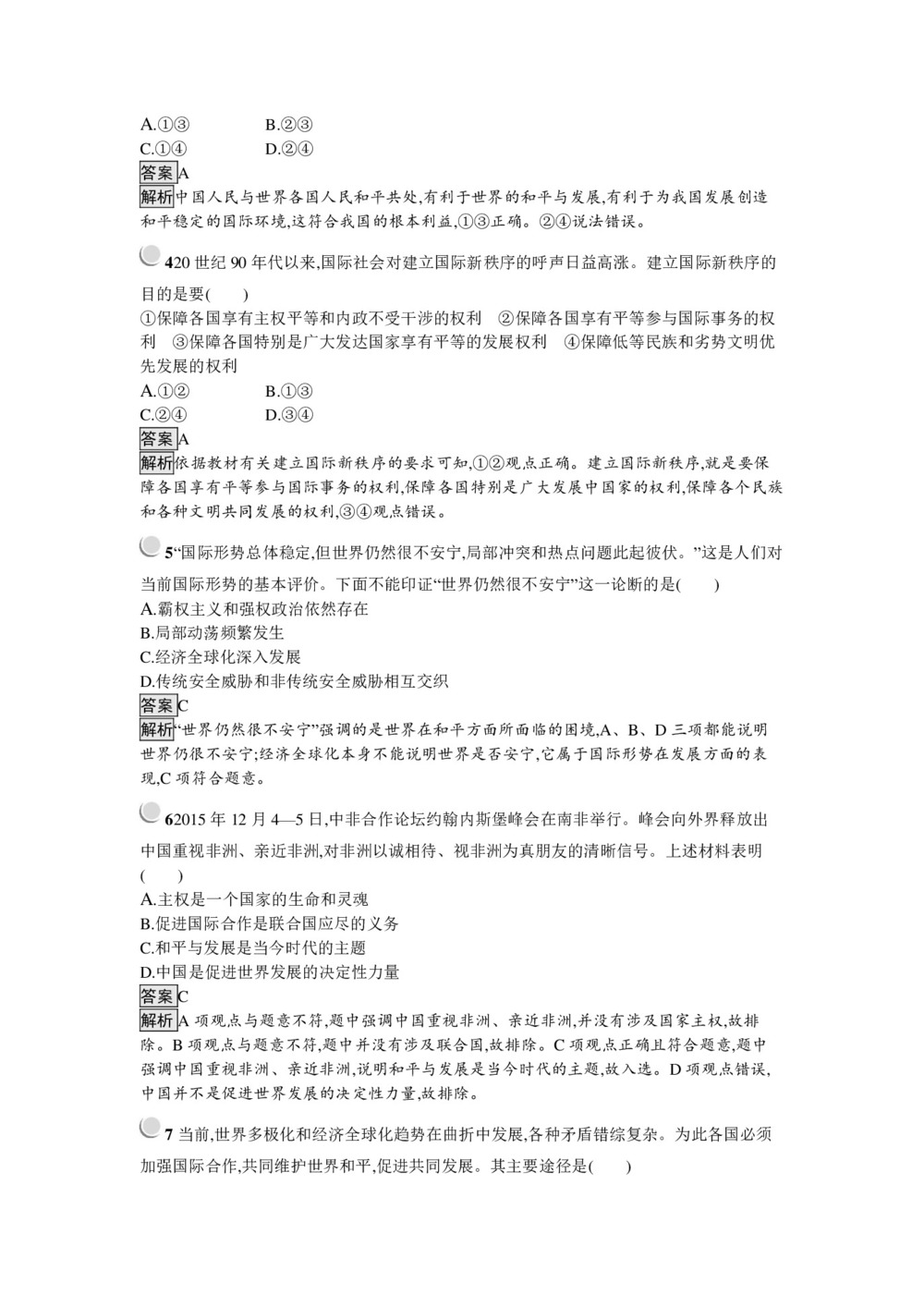 A.①③　　B.②③
C.①④　　D.②④
答案A
解析中国人民与世界各国人民和平共处,有利于世界的和平与发展,有利于为我国发展创造和平稳定的国际环境,这符合我国的根本利益,①③正确。②④说法错误。

420 世纪 90 年代以来,国际社会对建立国际新秩序的呼声日益高涨。建立国际新秩序的目的是要(　　)
①保障各国享有主权平等和内政不受干涉的权利　②保障各国享有平等参与国际事务的权利　③保障各国特别是广大发达国家享有平等的发展权利　④保障低等民族和劣势文明优先发展的权利
A.①②　　B.①③
C.②④　　D.③④
答案A
解析依据教材有关建立国际新秩序的要求可知,①②观点正确。建立国际新秩序,就是要保障各国享有平等参与国际事务的权利,保障各国特别是广大发展中国家的权利,保障各个民族和各种文明共同发展的权利,③④观点错误。

5“国际形势总体稳定,但世界仍然很不安宁,局部冲突和热点问题此起彼伏。”这是人们对当前国际形势的基本评价。下面不能印证“世界仍然很不安宁”这一论断的是(　　)
A.霸权主义和强权政治依然存在
B.局部动荡频繁发生
C.经济全球化深入发展
D.传统安全威胁和非传统安全威胁相互交织
答案C
解析“世界仍然很不安宁”强调的是世界在和平方面所面临的困境,A、B、D 三项都能说明世界仍很不安宁;经济全球化本身不能说明世界是否安宁,它属于国际形势在发展方面的表现,C 项符合题意。

62015 年 12 月 4—5 日,中非合作论坛约翰内斯堡峰会在南非举行。峰会向外界释放出中国重视非洲、亲近非洲,对非洲以诚相待、视非洲为真朋友的清晰信号。上述材料表明(　　)
A.主权是一个国家的生命和灵魂
B.促进国际合作是联合国应尽的义务
C.和平与发展是当今时代的主题
D.中国是促进世界发展的决定性力量
答案C
解析A 项观点与题意不符,题中强调中国重视非洲、亲近非洲,并没有涉及国家主权,故排除。B 项观点与题意不符,题中并没有涉及联合国,故排除。C 项观点正确且符合题意,题中强调中国重视非洲、亲近非洲,说明和平与发展是当今时代的主题,故入选。D 项观点错误,中国并不是促进世界发展的决定性力量,故排除。

7 当前,世界多极化和经济全球化趋势在曲折中发展,各种矛盾错综复杂。为此各国必须加强国际合作,共同维护世界和平,促进共同发展。其主要途径是(　　)